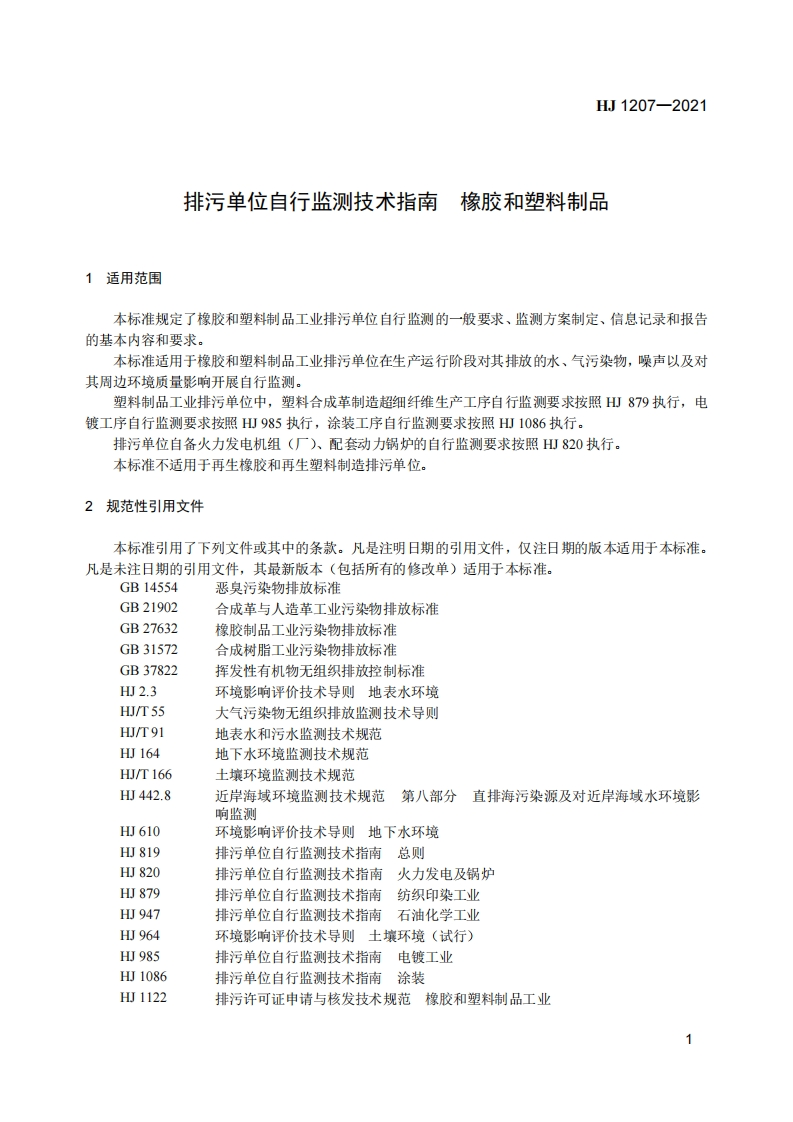 HJ 1207—2021

排污单位自行监测技术指南 橡胶和塑料制品

1 适用范围

本标准规定了橡胶和塑料制品工业排污单位自行监测的一般要求、监测方案制定、信息记录和报告的基本内容和要求。

本标准适用于橡胶和塑料制品工业排污单位在生产运行阶段对其排放的水、气污染物，噪声以及对其周边环境质量影响开展自行监测。

塑料制品工业排污单位中，塑料合成革制造超细纤维生产工序自行监测要求按照 HJ 879 执行，电镀工序自行监测要求按照 HJ 985 执行，涂装工序自行监测要求按照 HJ 1086 执行。

排污单位自备火力发电机组（厂）、配套动力锅炉的自行监测要求按照 HJ 820 执行。

本标准不适用于再生橡胶和再生塑料制造排污单位。

2 规范性引用文件

本标准引用了下列文件或其中的条款。凡是注明日期的引用文件，仅注日期的版本适用于本标准。凡是未注日期的引用文件，其最新版本（包括所有的修改单）适用于本标准。

GB 14554 恶臭污染物排放标准
GB 21902 合成革与人造革工业污染物排放标准
GB 27632 橡胶制品工业污染物排放标准
GB 31572 合成树脂工业污染物排放标准
GB 37822 挥发性有机物无组织排放控制标准
HJ 2.3 环境影响评价技术导则 地表水环境
HJ/T 55 大气污染物无组织排放监测技术导则
HJ/T 91 地表水和污水监测技术规范
HJ 164 地下水环境监测技术规范
HJ/T 166 土壤环境监测技术规范
HJ 442.8 近岸海域环境监测技术规范 第八部分 直排海污染源及对近岸海域水环境影响监测
HJ 610 环境影响评价技术导则 地下水环境
HJ 819 排污单位自行监测技术指南 总则
HJ 820 排污单位自行监测技术指南 火力发电及锅炉
HJ 879 排污单位自行监测技术指南 纺织印染工业
HJ 947 排污单位自行监测技术指南 石油化学工业
HJ 964 环境影响评价技术导则 土壤环境（试行）
HJ 985 排污单位自行监测技术指南 电镀工业
HJ 1086 排污单位自行监测技术指南 涂装
HJ 1122 排污许可证申请与核发技术规范 橡胶和塑料制品工业

1